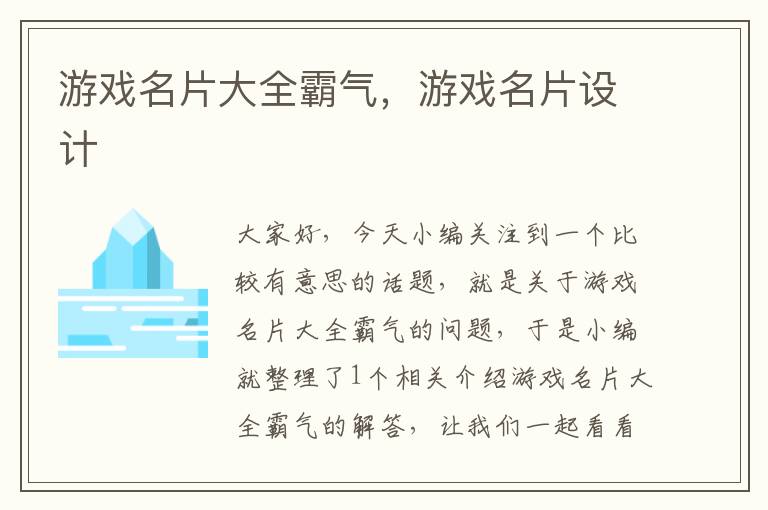 游戏名片大全霸气，游戏名片设计

大家好，今天小编关注到一个比较有意思的话题，就是关于游戏名片大全霸气的问题，于是小编就整理了1个相关介绍游戏名片大全霸气的解答，让我们一起看看